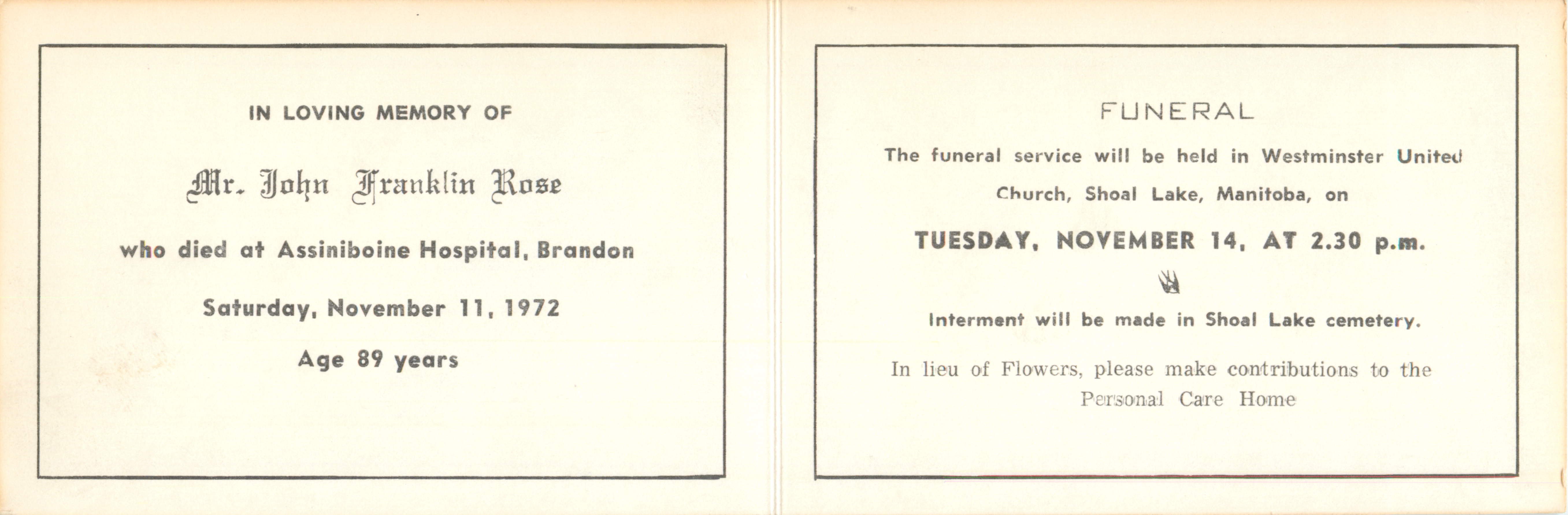 IN LOVING MEMORY OF

Mr. John Franklin Rose

who died at Assiniboine Hospital, Brandon

Saturday, November 11, 1972

Age 89 years

FUNERAL

The funeral service will be held in Westminster United Church, Shoal Lake, Manitoba, on

TUESDAY, NOVEMBER 14, AT 2.30 p.m.

Interment will be made in Shoal Lake cemetery.

In lieu of Flowers, please make contributions to the Personal Care Home